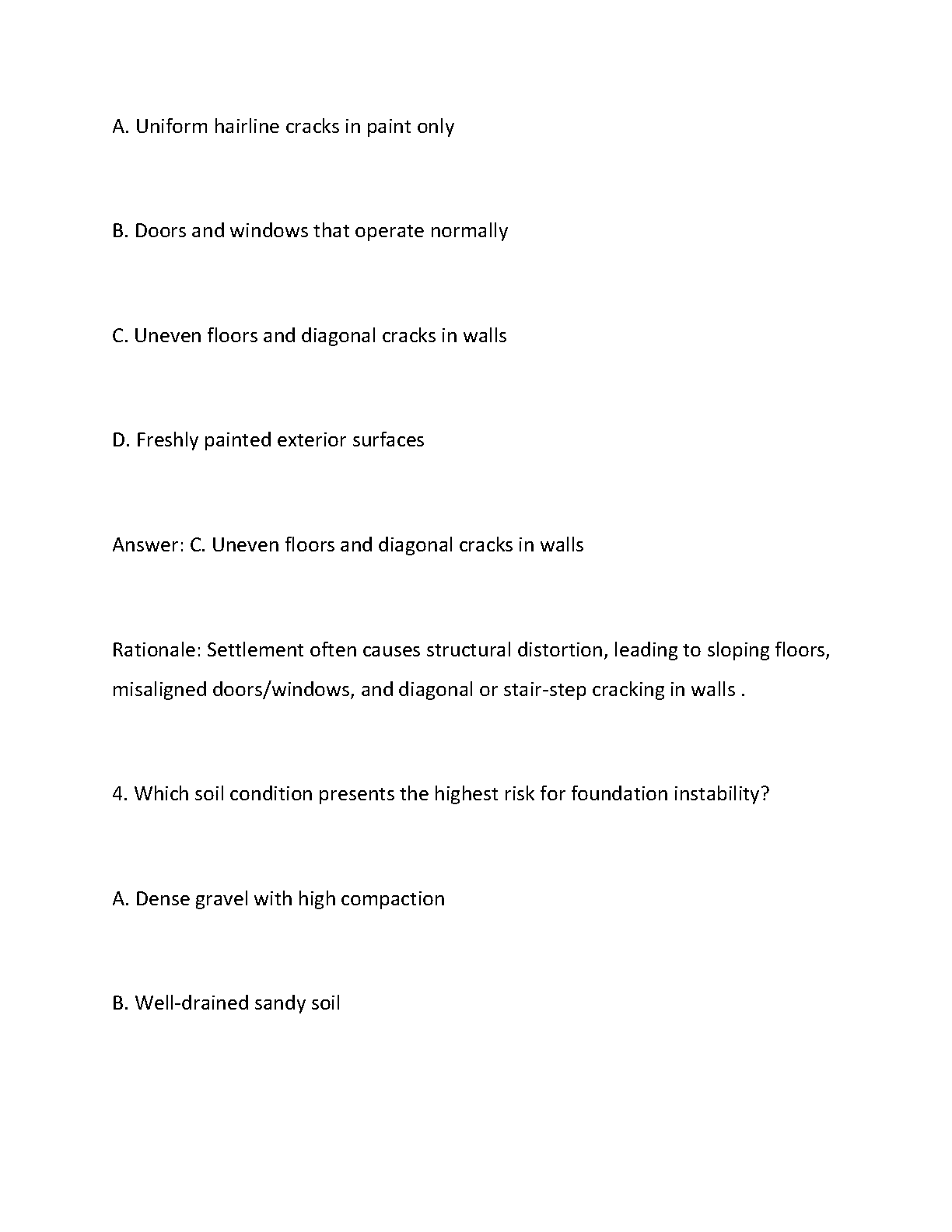 A. Uniform hairline cracks in paint only

B. Doors and windows that operate normally

C. Uneven floors and diagonal cracks in walls

D. Freshly painted exterior surfaces

Answer: C. Uneven floors and diagonal cracks in walls

Rationale: Settlement often causes structural distortion, leading to sloping floors, misaligned doors/windows, and diagonal or stair-step cracking in walls .

4. Which soil condition presents the highest risk for foundation instability?

A. Dense gravel with high compaction

B. Well-drained sandy soil